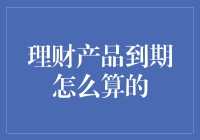 理财产品到期怎么算的